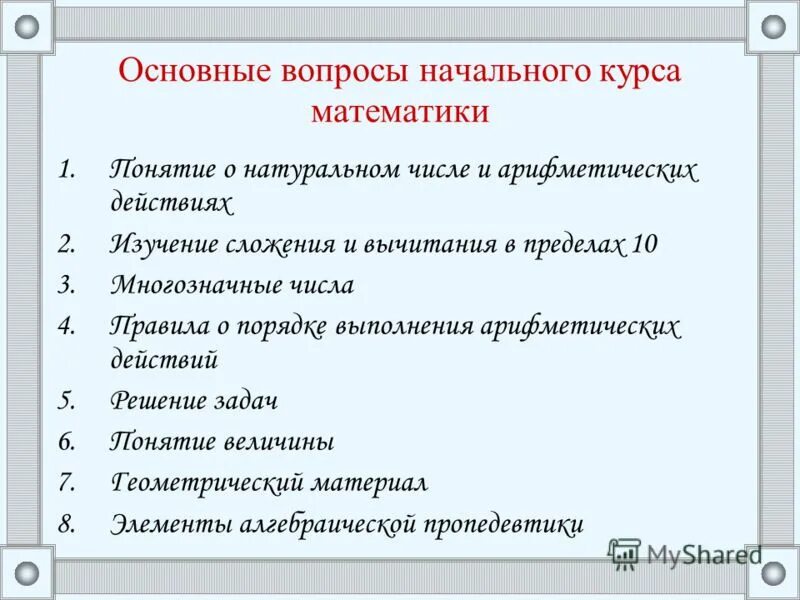 Основные вопросы начального курса математики

1. Понятие о натуральном числе и арифметических действиях
2. Изучение сложения и вычитания в пределах 10
3. Многозначные числа
4. Правила о порядке выполнения арифметических действий
5. Решение задач
6. Понятие величины
7. Геометрический материал
8. Элементы алгебраической пропедевтики

MyShared